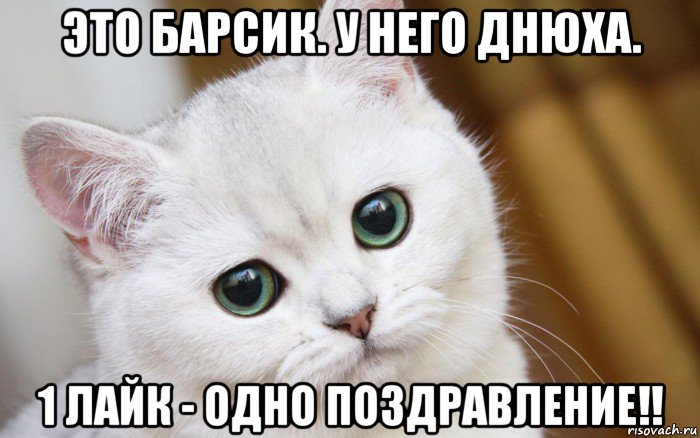 ЭТО БАРСИК. У НЕГО ДНЮХА.

1 ЛАЙК - ОДНО ПОЗДРАВЛЕНИЕ!!

risovach.ru